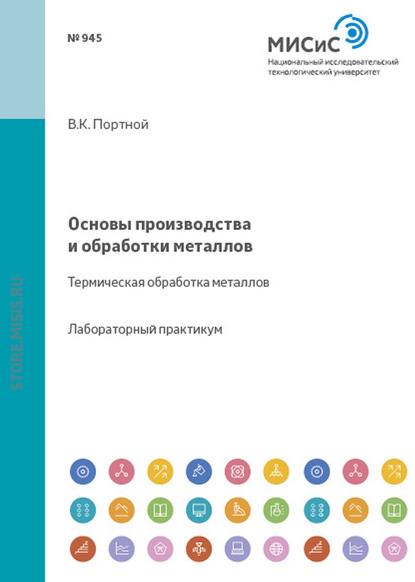 № 945

МИСиС
Национальный исследовательский технологический университет

В.К. Портной

Основы производства и обработки металлов

Термическая обработка металлов

Лабораторный практикум

STORE.MISIS.RU